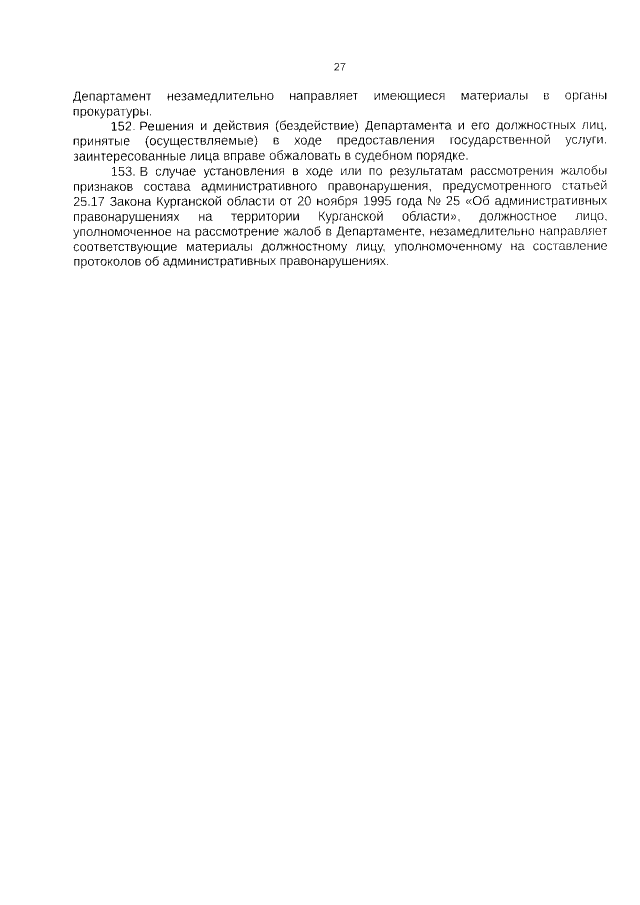 27

Департамент незамедлительно направляет имеющиеся материалы в органы прокуратуры.

152. Решения и действия (бездействие) Департамента и его должностных лиц, принятые (осуществляемые) в ходе предоставления государственной услуги, заинтересованные лица вправе обжаловать в судебном порядке.

153. В случае установления в ходе или по результатам рассмотрения жалобы признаков состава административного правонарушения, предусмотренного статьей 25.17 Закона Курганской области от 20 ноября 1995 года № 25 «Об административных правонарушениях на территории Курганской области», должностное лицо, уполномоченное на рассмотрение жалоб в Департаменте, незамедлительно направляет соответствующие материалы должностному лицу, уполномоченному на составление протоколов об административных правонарушениях.